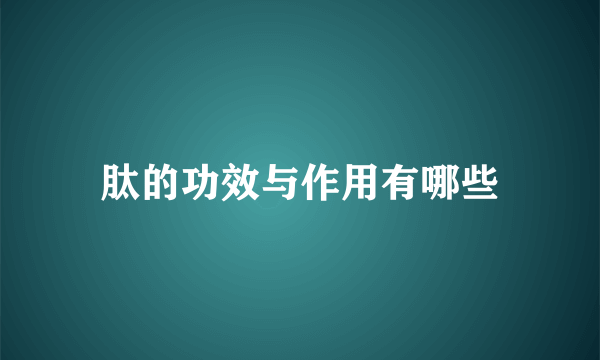 肽的功效与作用有哪些